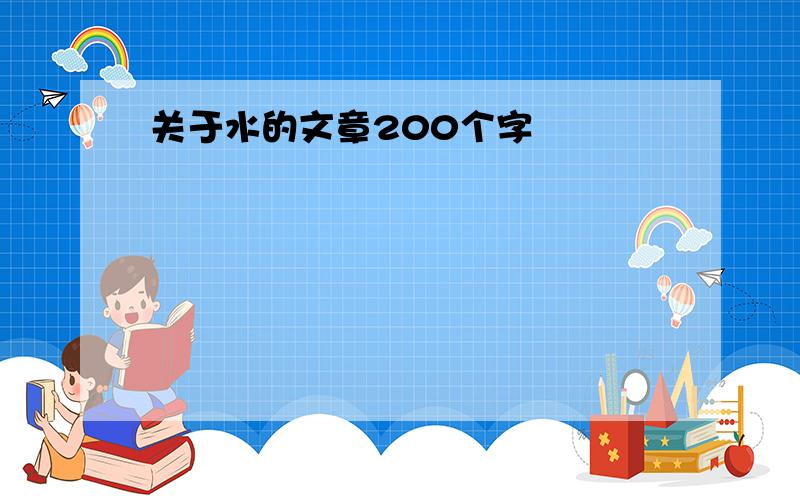 关于水的文章200个字